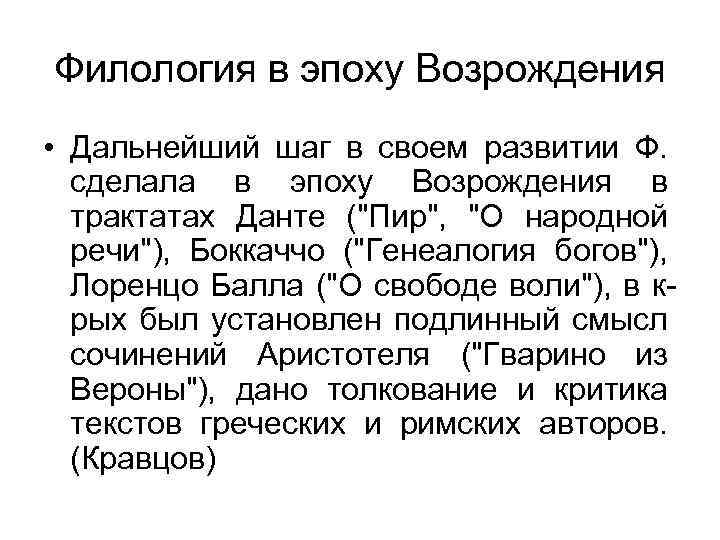 Филология в эпоху Возрождения

• Дальнейший шаг в своем развитии Ф. сделала в эпоху Возрождения в трактатах Данте ("Пир", "О народной речи"), Боккаччо ("Генеалогия богов"), Лоренцо Балла ("О свободе воли"), в к-рых был установлен подлинный смысл сочинений Аристотеля ("Гварино из Вероны"), дано толкование и критика текстов греческих и римских авторов. (Кравцов)